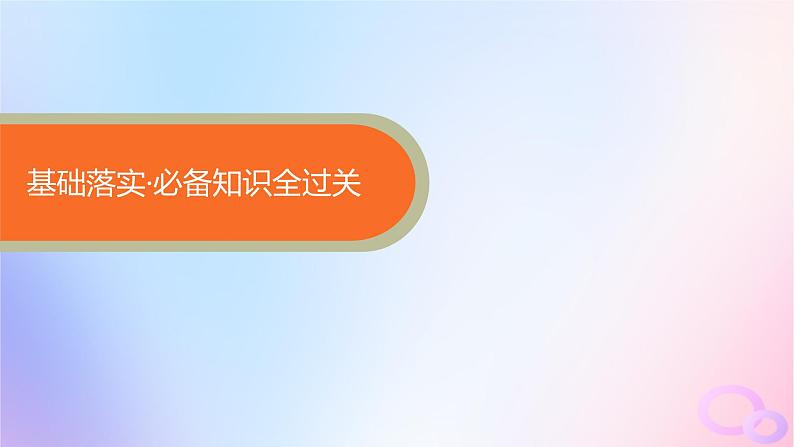 基础落实·必备知识全过关